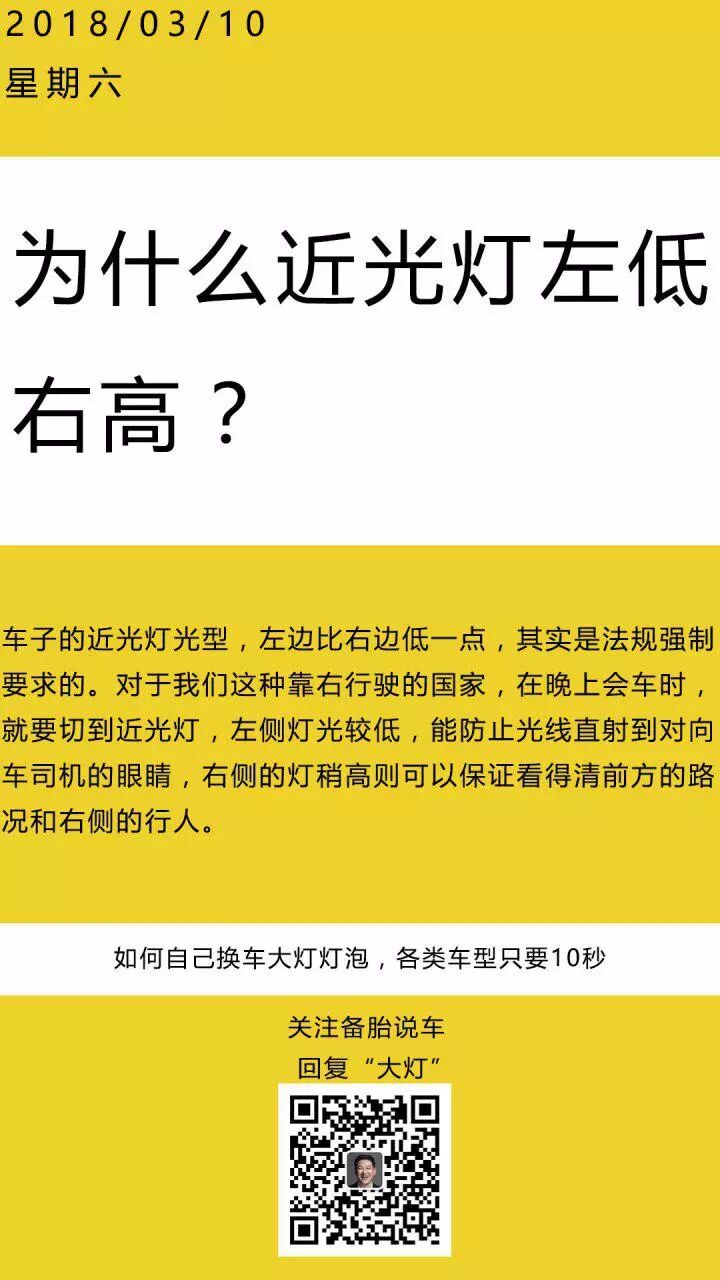 2018/03/10
星期六

为什么近光灯左低右高？

车子的近光灯光型，左边比右边低一点，其实是法规强制要求的。对于我们这种靠右行驶的国家，在晚上会车时，就要切到近光灯，左侧灯光较低，能防止光线直射到对向车司机的眼睛，右侧的灯稍高则可以保证看得清前方的路况和右侧的行人。

如何自己换车大灯灯泡，各类车型只要10秒

关注备胎说车
回复“大灯”